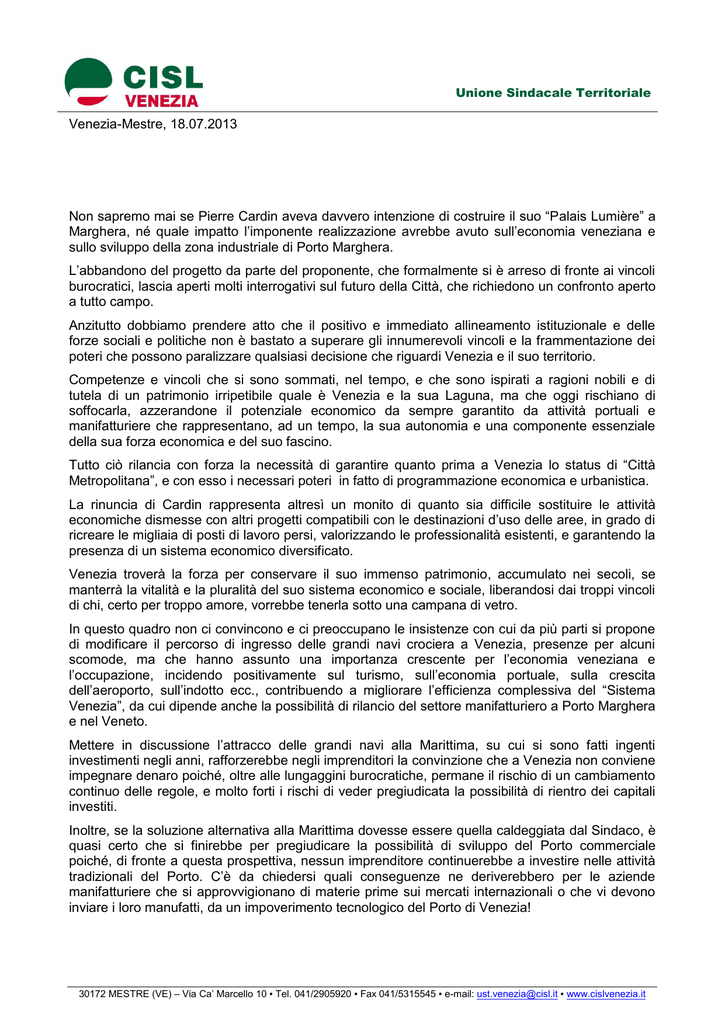 CISL
VENEZIA

Unione Sindacale Territoriale

Venezia-Mestre, 18.07.2013

Non sapremo mai se Pierre Cardin aveva davvero intenzione di costruire il suo “Palais Lumière” a Marghera, né quale impatto l’imponente realizzazione avrebbe avuto sull’economia veneziana e sullo sviluppo della zona industriale di Porto Marghera.

L’abbandono del progetto da parte del proponente, che formalmente si è arreso di fronte ai vincoli burocratici, lascia aperti molti interrogativi sul futuro della Città, che richiedono un confronto aperto a tutto campo.

Anzitutto dobbiamo prendere atto che il positivo e immediato allineamento istituzionale e delle forze sociali e politiche non è bastato a superare gli innumerevoli vincoli e la frammentazione dei poteri che possono paralizzare qualsiasi decisione che riguardi Venezia e il suo territorio.

Competenze e vincoli che si sono sommati, nel tempo, e che sono ispirati a ragioni nobili e di tutela di un patrimonio irripetibile quale è Venezia e la sua Laguna, ma che oggi rischiano di soffocarla, azzerandone il potenziale economico da sempre garantito da attività portuali e manifatturiere che rappresentano, ad un tempo, la sua autonomia e una componente essenziale della sua forza economica e del suo fascino.

Tutto ciò rilancia con forza la necessità di garantire quanto prima a Venezia lo status di “Città Metropolitana”, e con esso i necessari poteri in fatto di programmazione economica e urbanistica.

La rinuncia di Cardin rappresenta altresì un monito di quanto sia difficile sostituire le attività economiche dismesse con altri progetti compatibili con le destinazioni d’uso delle aree, in grado di ricreare le migliaia di posti di lavoro persi, valorizzando le professionalità esistenti, e garantendo la presenza di un sistema economico diversificato.

Venezia troverà la forza per conservare il suo immenso patrimonio, accumulato nei secoli, se manterrà la vitalità e la pluralità del suo sistema economico e sociale, liberandosi dai troppi vincoli di chi, certo per troppo amore, vorrebbe tenerla sotto una campana di vetro.

In questo quadro non ci convincono e ci preoccupano le insistenze con cui da più parti si propone di modificare il percorso di ingresso delle grandi navi crociera a Venezia, presenze per alcuni scomode, ma che hanno assunto una importanza crescente per l’economia veneziana e l’occupazione, incidendo positivamente sul turismo, sull’economia portuale, sulla crescita dell’aeroporto, sull’indotto ecc., contribuendo a migliorare l’efficienza complessiva del “Sistema Venezia”, da cui dipende anche la possibilità di rilancio del settore manifatturiero a Porto Marghera e nel Veneto.

Mettere in discussione l’attracco delle grandi navi alla Marittima, su cui si sono fatti ingenti investimenti negli anni, rafforzerebbe negli imprenditori la convinzione che a Venezia non conviene impegnare denaro poiché, oltre alle lungaggini burocratiche, permane il rischio di un cambiamento continuo delle regole, e molto forti i rischi di veder pregiudicata la possibilità di rientro dei capitali investiti.

Inoltre, se la soluzione alternativa alla Marittima dovesse essere quella caldeggiata dal Sindaco, è quasi certo che si finirebbe per pregiudicare la possibilità di sviluppo del Porto commerciale poiché, di fronte a questa prospettiva, nessun imprenditore continuerebbe a investire nelle attività tradizionali del Porto. C’è da chiedersi quali conseguenze ne deriverebbero per le aziende manifatturiere che si approvvigionano di materie prime sui mercati internazionali o che vi devono inviare i loro manufatti, da un impoverimento tecnologico del Porto di Venezia!

30172 MESTRE (VE) – Via Ca’ Marcello 10 • Tel. 041/2905920 • Fax 041/5315545 • e-mail: ust.venezia@cisl.it • www.cislvenezia.it